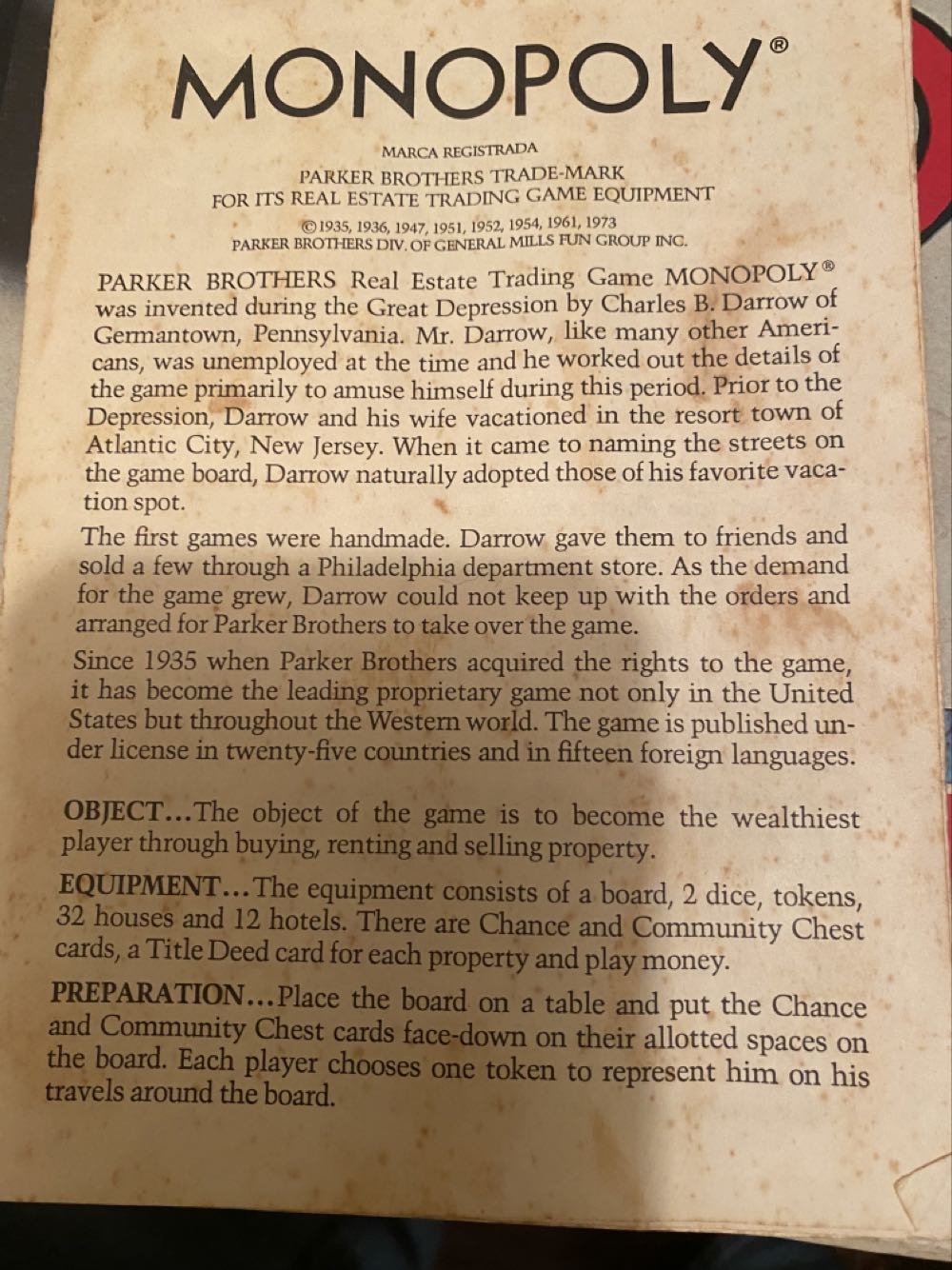 MONOPOLY®

MARCA REGISTRADA
PARKER BROTHERS TRADE-MARK
FOR ITS REAL ESTATE TRADING GAME EQUIPMENT

©1935, 1936, 1947, 1951, 1952, 1954, 1961, 1973
PARKER BROTHERS DIV. OF GENERAL MILLS FUN GROUP INC.

PARKER BROTHERS Real Estate Trading Game MONOPOLY® was invented during the Great Depression by Charles B. Darrow of Germantown, Pennsylvania. Mr. Darrow, like many other Americans, was unemployed at the time and he worked out the details of the game primarily to amuse himself during this period. Prior to the Depression, Darrow and his wife vacationed in the resort town of Atlantic City, New Jersey. When it came to naming the streets on the game board, Darrow naturally adopted those of his favorite vacation spot.

The first games were handmade. Darrow gave them to friends and sold a few through a Philadelphia department store. As the demand for the game grew, Darrow could not keep up with the orders and arranged for Parker Brothers to take over the game.

Since 1935 when Parker Brothers acquired the rights to the game, it has become the leading proprietary game not only in the United States but throughout the Western world. The game is published under license in twenty-five countries and in fifteen foreign languages.

OBJECT...The object of the game is to become the wealthiest player through buying, renting and selling property.

EQUIPMENT...The equipment consists of a board, 2 dice, tokens, 32 houses and 12 hotels. There are Chance and Community Chest cards, a Title Deed card for each property and play money.

PREPARATION...Place the board on a table and put the Chance and Community Chest cards face-down on their allotted spaces on the board. Each player chooses one token to represent him on his travels around the board.